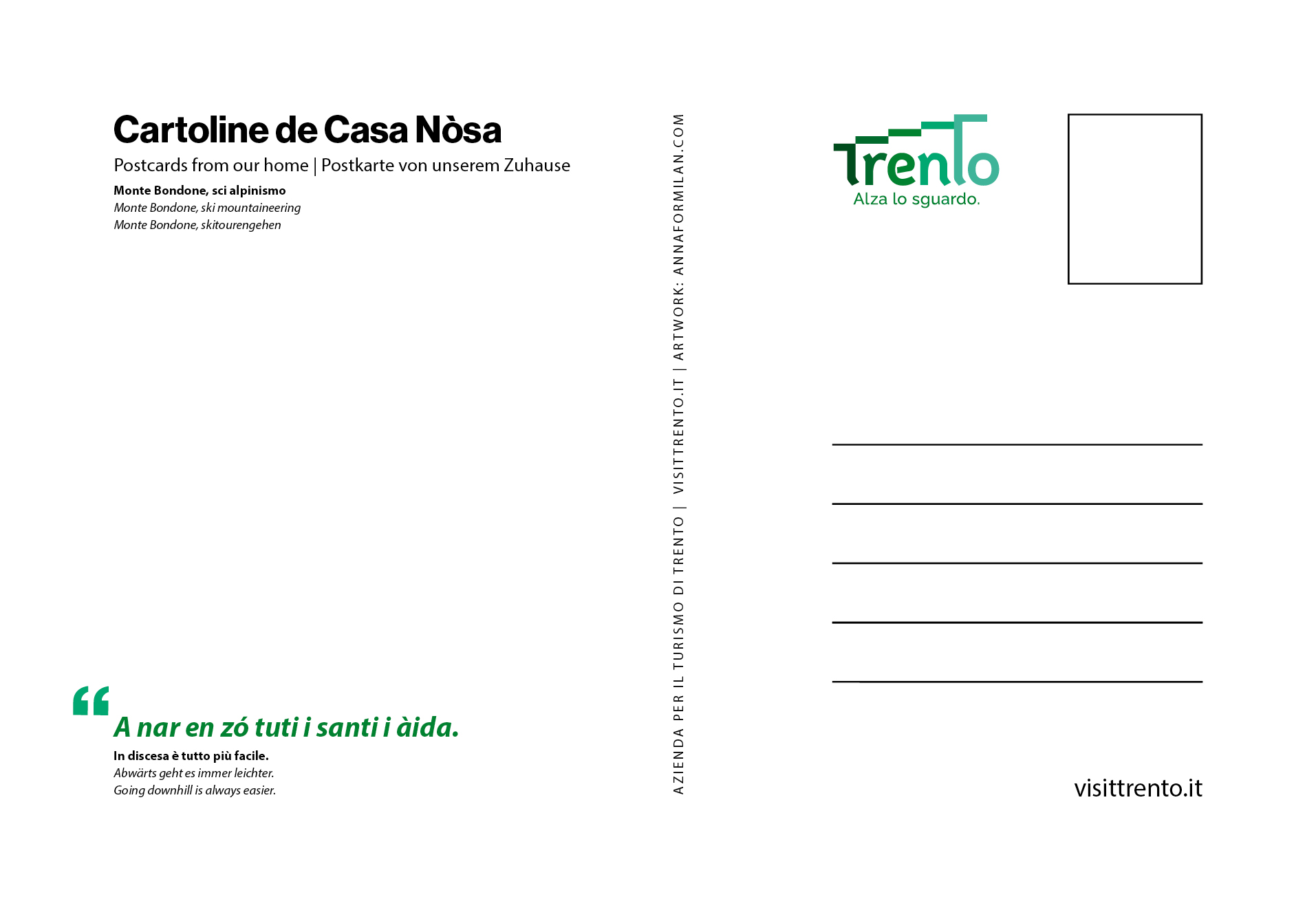 Cartoline de Casa Nòsa

Postcards from our home | Postkarte von unserem Zuhause

Monte Bondone, sci alpinismo
Monte Bondone, ski mountaineering
Monte Bondone, skitourengehen

"A nar en zó tuti i santi i àida.

In discesa è tutto più facile.
Abwärts geht es immer leichter.
Going downhill is always easier.

AZIENDA PER IL TURISMO DI TRENTO | VISITTRENTO.IT | ARTWORK: ANNAFORMILAN.COM

Trento
Alza lo sguardo.

____
____
____
____
____

visittrento.it